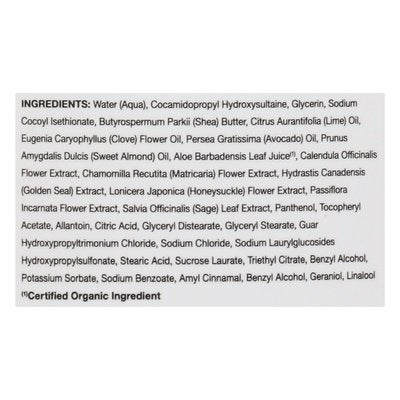 **INGREDIENTS:** Water (Aqua), Cocamidopropyl Hydroxysultaine, Glycerin, Sodium Cocoyl Isethionate, Butyrospermum Parkii (Shea) Butter, Citrus Aurantifolia (Lime) Oil, Eugenia Caryophyllus (Clove) Flower Oil, Persea Gratissima (Avocado) Oil, Prunus Amygdalis Dulcis (Sweet Almond) Oil, Aloe Barbadensis Leaf Juice$^{(1)}$, Calendula Officinalis Flower Extract, Chamomilla Recutita (Matricaria) Flower Extract, Hydrastis Canadensis (Golden Seal) Extract, Lonicera Japonica (Honeysuckle) Flower Extract, Passiflora Incarnata Flower Extract, Salvia Officinalis (Sage) Leaf Extract, Panthenol, Tocopheryl Acetate, Allantoin, Citric Acid, Glyceryl Distearate, Glyceryl Stearate, Guar Hydroxypropyltrimonium Chloride, Sodium Chloride, Sodium Laurylglucosides Hydroxypropylsulfonate, Stearic Acid, Sucrose Laurate, Triethyl Citrate, Benzyl Alcohol, Potassium Sorbate, Sodium Benzoate, Amyl Cinnamal, Benzyl Alcohol, Geraniol, Linalool

$^{(1)}$**Certified Organic Ingredient**